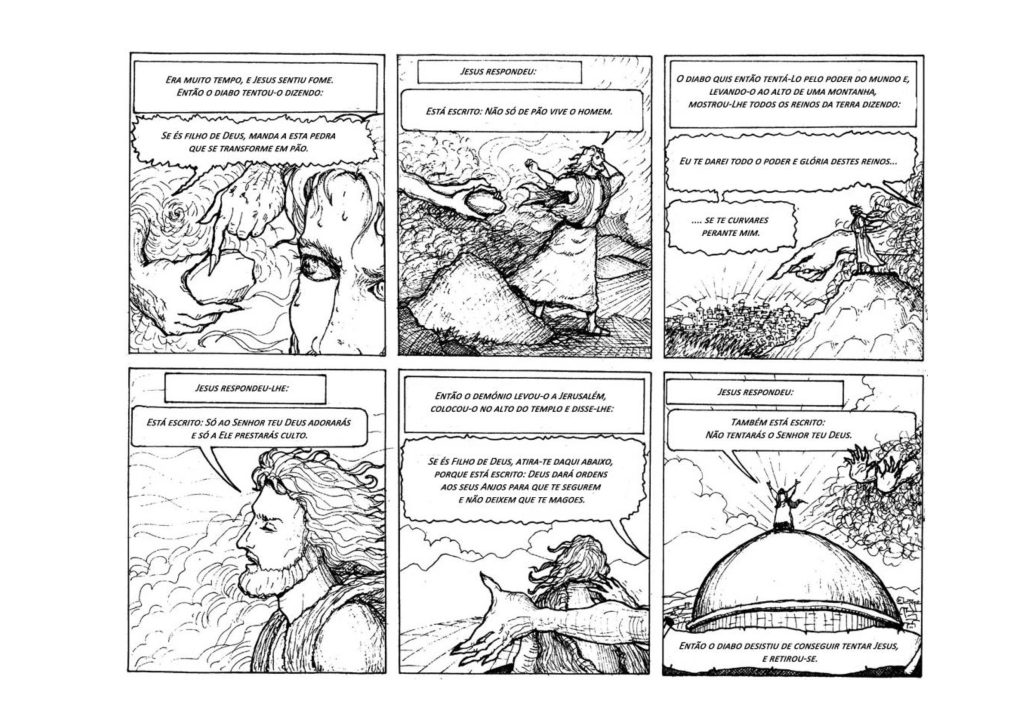 Era muito tempo, e Jesus sentiu fome. Então o diabo tentou-o dizendo:

Se és filho de Deus, manda a esta pedra que se transforme em pão.

Jesus respondeu:

Está escrito: Não só de pão vive o homem.

O diabo quis então tentá-Lo pelo poder do mundo e, levando-o ao alto de uma montanha, mostrou-Lhe todos os reinos da terra dizendo:

Eu te darei todo o poder e glória destes reinos...

.... se te curvares perante mim.

Jesus respondeu-lhe:

Está escrito: Só ao Senhor teu Deus adorarás e só a Ele prestarás culto.

Então o demónio levou-o a Jerusalém, colocou-o no alto do templo e disse-lhe:

Se és Filho de Deus, atira-te daqui abaixo, porque está escrito: Deus dará ordens aos seus Anjos para que te segurem e não deixem que te magoes.

Jesus respondeu:

Também está escrito: Não tentarás o Senhor teu Deus.

Então o diabo desistiu de conseguir tentar Jesus, e retirou-se.